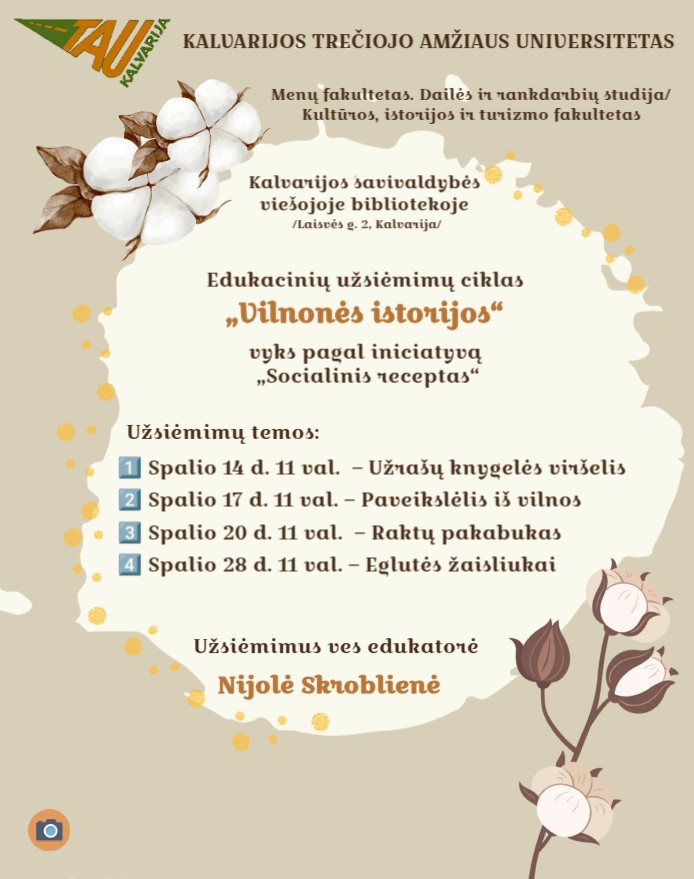 TAU KALVARIJA

KALVARIJOS TREČIOJO AMŽIAUS UNIVERSITETAS

Menų fakultetas. Dailės ir rankdarbių studija/ Kultūros, istorijos ir turizmo fakultetas

Kalvarijos savivaldybės viešojoje bibliotekoje
/Laisvės g. 2, Kalvarija/

Edukacinių užsiėmimų ciklas
„Vilnonės istorijos“
vyks pagal iniciatyvą
„Socialinis receptas“

Užsiėmimų temos:
1 Spalio 14 d. 11 val. – Užrašų knygelės viršelis
2 Spalio 17 d. 11 val. – Paveikslėlis iš vilnos
3 Spalio 20 d. 11 val. – Raktų pakabukas
4 Spalio 28 d. 11 val. – Eglutės žaisliukai

Užsiėmimus ves edukatorė
Nijolė Skroblienė